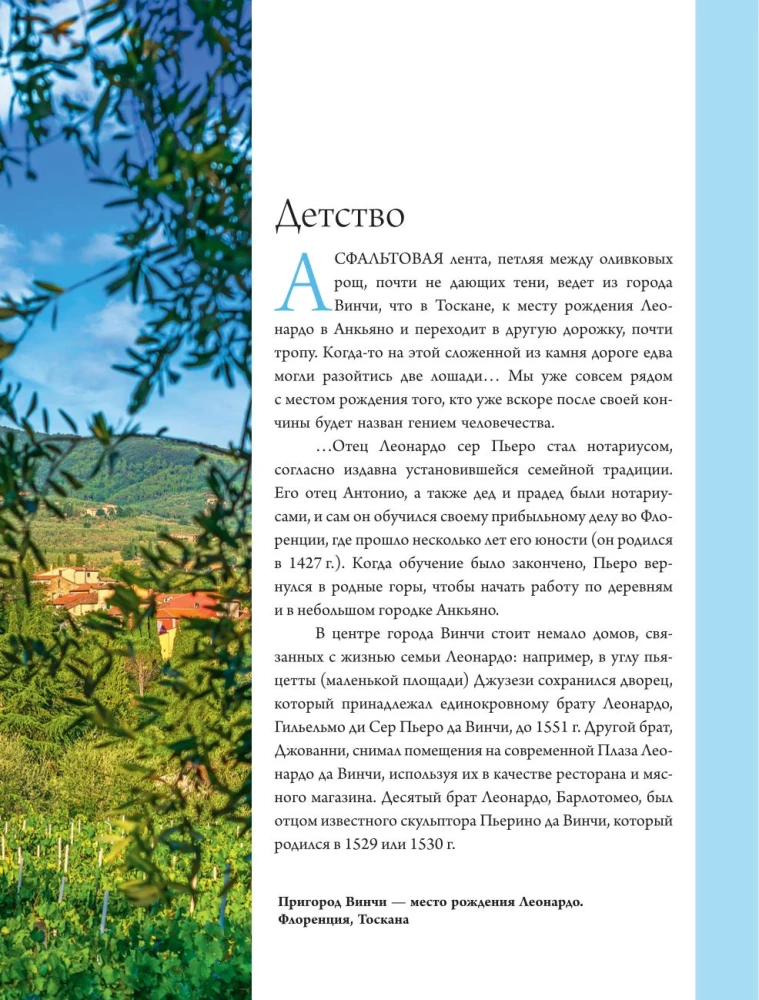 Детство

АСФАЛЬТОВАЯ лента, петляя между оливковых рощ, почти не дающих тени, ведет из города Винчи, что в Тоскане, к месту рождения Леонардо в Анкьяно и переходит в другую дорожку, почти тропу. Когда-то на этой сложенной из камня дороге едва могли разойтись две лошади… Мы уже совсем рядом с местом рождения того, кто уже вскоре после своей кончины будет назван гением человечества.

…Отец Леонардо сер Пьеро стал нотариусом, согласно издавна установившейся семейной традиции. Его отец Антонио, а также дед и прадед были нотариусами, и сам он обучился своему прибыльному делу во Флоренции, где прошло несколько лет его юности (он родился в 1427 г.). Когда обучение было закончено, Пьеро вернулся в родные горы, чтобы начать работу по деревням и в небольшом городке Анкьяно.

В центре города Винчи стоит немало домов, связанных с жизнью семьи Леонардо: например, в углу пьяцетты (маленькой площади) Джузези сохранился дворец, который принадлежал единокровному брату Леонардо, Гильельмо ди Сер Пьеро да Винчи, до 1551 г. Другой брат, Джованни, снимал помещения на современной Плаза Леонардо да Винчи, используя их в качестве ресторана и мясного магазина. Десятый брат Леонардо, Барлотомео, был отцом известного скульптора Пьерино да Винчи, который родился в 1529 или 1530 г.

Пригород Винчи — место рождения Леонардо. Флоренция, Тоскана